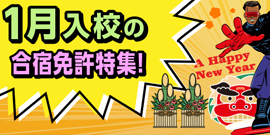 1月入校の
合宿免許特集!

A Happy
New Year